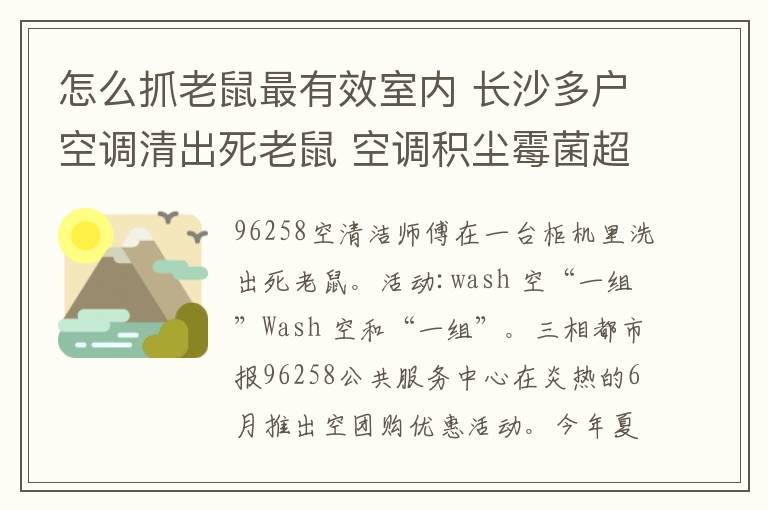 怎么抓老鼠最有效室内 长沙多户空调清出死老鼠 空调积尘霉菌超

96258空清洁师傅在一台柜机里洗出死老鼠。活动: wash 空“一组”Wash 空和“一组”。三相都市报96258公共服务中心在炎热的6月推出空团购优惠活动。今年夏